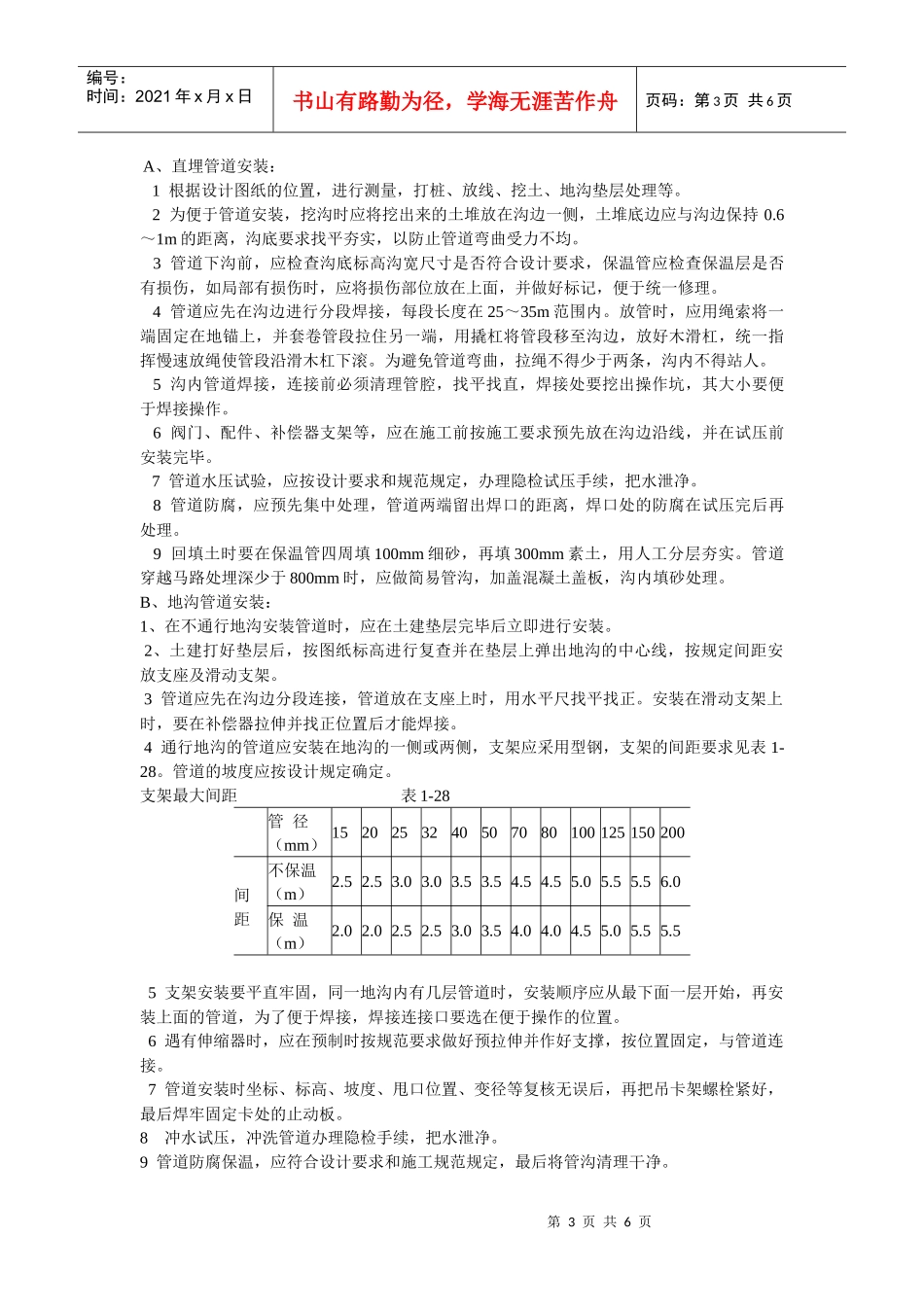 编号：
时间：2021 年 x 月 x 日

书山有路勤为径，学海无涯苦作舟

页码：第 3 页 共 6 页

A、直埋管道安装：

1 根据设计图纸的位置，进行测量，打桩、放线、挖土、地沟垫层处理等。

2 为便于管道安装，挖沟时应将挖出来的土堆放在沟边一侧，土堆底边应与沟边保持 0.6～1m 的距离，沟底要求找平夯实，以防止管道弯曲受力不均。

3 管道下沟前，应检查沟底标高沟宽尺寸是否符合设计要求，保温管应检查保温层是否有损伤，如局部有损伤时，应将损伤部位放在上面，并做好标记，便于统一修理。

4 管道应先在沟边进行分段焊接，每段长度在 25～35m 范围内。放管时，应用绳索将一端固定在地锚上，并套卷管段拉住另一端，用撬杠将管段移至沟边，放好木滑杠，统一指挥慢速放绳使管段沿滑木杠下滚。为避免管道弯曲，拉绳不得少于两条，沟内不得站人。

5 沟内管道焊接，连接前必须清理管腔，找平找直，焊接处要挖出操作坑，其大小要便于焊接操作。

6 阀门、配件、补偿器支架等，应在施工前按施工要求预先放在沟边沿线，并在试压前安装完毕。

7 管道水压试验，应按设计要求和规范规定，办理隐检试压手续，把水泄净。

8 管道防腐，应预先集中处理，管道两端留出焊口的距离，焊口处的防腐在试压完后再处理。

9 回填土时要在保温管四周填 100mm 细砂，再填 300mm 素土，用人工分层夯实。管道穿越马路处埋深少于 800mm 时，应做简易管沟，加盖混凝土盖板，沟内填砂处理。

B、地沟管道安装：

1、在不通行地沟安装管道时，应在土建垫层完毕后立即进行安装。

2、土建打好垫层后，按图纸标高进行复查并在垫层上弹出地沟的中心线，按规定间距安放支座及滑动支架。

3 管道应先在沟边分段连接，管道放在支座上时，用水平尺找平找正。安装在滑动支架上时，要在补偿器拉伸并找正位置后才能焊接。

4 通行地沟的管道应安装在地沟的一侧或两侧，支架应采用型钢，支架的间距要求见表 1-28。管道的坡度应按设计规定确定。

支架最大间距 表 1-28

| | 管 径（mm） | 15 | 20 | 25 | 32 | 40 | 50 | 70 | 80 | 100 | 125 | 150 | 200 |
|---|---|---|---|---|---|---|---|---|---|---|---|---|---|
| 间距 | 不保温（m） | 2.5 | 2.5 | 3.0 | 3.0 | 3.5 | 3.5 | 4.5 | 4.5 | 5.0 | 5.5 | 5.5 | 6.0 |
| | 保 温（m） | 2.0 | 2.0 | 2.5 | 2.5 | 3.0 | 3.5 | 4.0 | 4.0 | 4.5 | 5.0 | 5.5 | 5.5 |

5 支架安装要平直牢固，同一地沟内有几层管道时，安装顺序应从最下面一层开始，再安装上面的管道，为了便于焊接，焊接连接口要选在便于操作的位置。

6 遇有伸缩器时，应在预制时按规范要求做好预拉伸并作好支撑，按位置固定，与管道连接。

7 管道安装时坐标、标高、坡度、甩口位置、变径等复核无误后，再把吊卡架螺栓紧好，最后焊牢固定卡处的止动板。

8 冲水试压，冲洗管道办理隐检手续，把水泄净。

9 管道防腐保温，应符合设计要求和施工规范规定，最后将管沟清理干净。

第 3 页 共 6 页